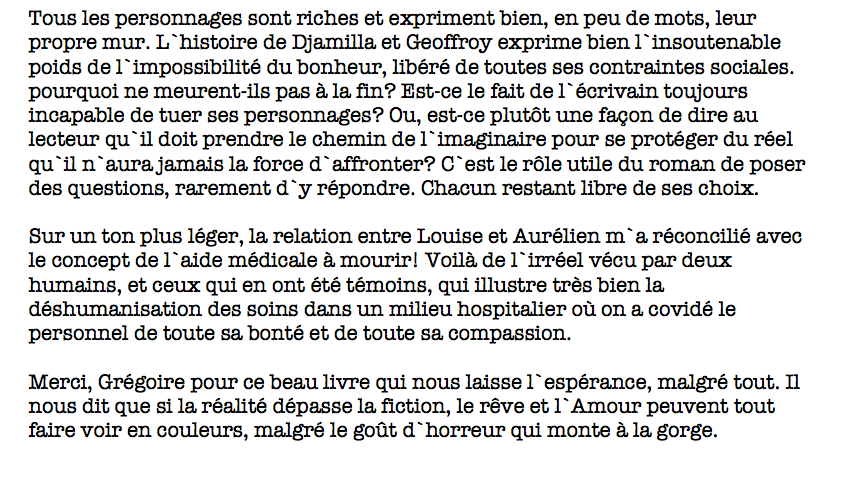 Tous les personnages sont riches et expriment bien, en peu de mots, leur propre mur. L`histoire de Djamilla et Geoffroy exprime bien l`insoutenable poids de l`impossibilité du bonheur, libéré de toutes ses contraintes sociales. pourquoi ne meurent-ils pas à la fin? Est-ce le fait de l`écrivain toujours incapable de tuer ses personnages? Ou, est-ce plutôt une façon de dire au lecteur qu`il doit prendre le chemin de l`imaginaire pour se protéger du réel qu`il n`aura jamais la force d`affronter? C`est le rôle utile du roman de poser des questions, rarement d`y répondre. Chacun restant libre de ses choix.

Sur un ton plus léger, la relation entre Louise et Aurélien m`a réconcilié avec le concept de l`aide médicale à mourir! Voilà de l`irréel vécu par deux humains, et ceux qui en ont été témoins, qui illustre très bien la déshumanisation des soins dans un milieu hospitalier où on a covidé le personnel de toute sa bonté et de toute sa compassion.

Merci, Grégoire pour ce beau livre qui nous laisse l`espérance, malgré tout. Il nous dit que si la réalité dépasse la fiction, le rêve et l`Amour peuvent tout faire voir en couleurs, malgré le goût d`horreur qui monte à la gorge.